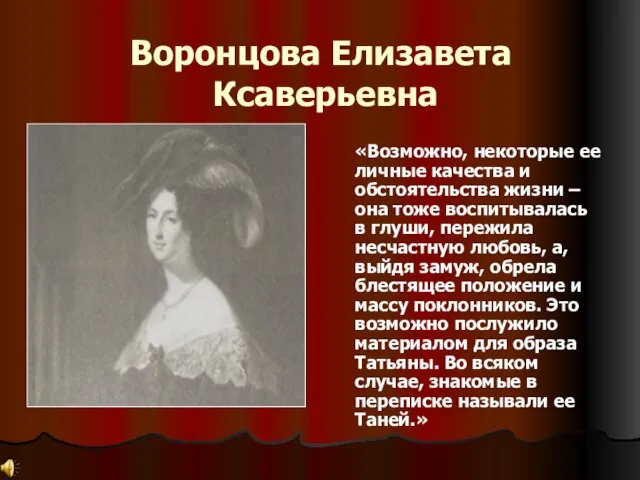 Воронцова Елизавета Ксаверьевна

«Возможно, некоторые ее личные качества и обстоятельства жизни – она тоже воспитывалась в глуши, пережила несчастную любовь, а, выйдя замуж, обрела блестящее положение и массу поклонников. Это возможно послужило материалом для образа Татьяны. Во всяком случае, знакомые в переписке называли ее Таней.»